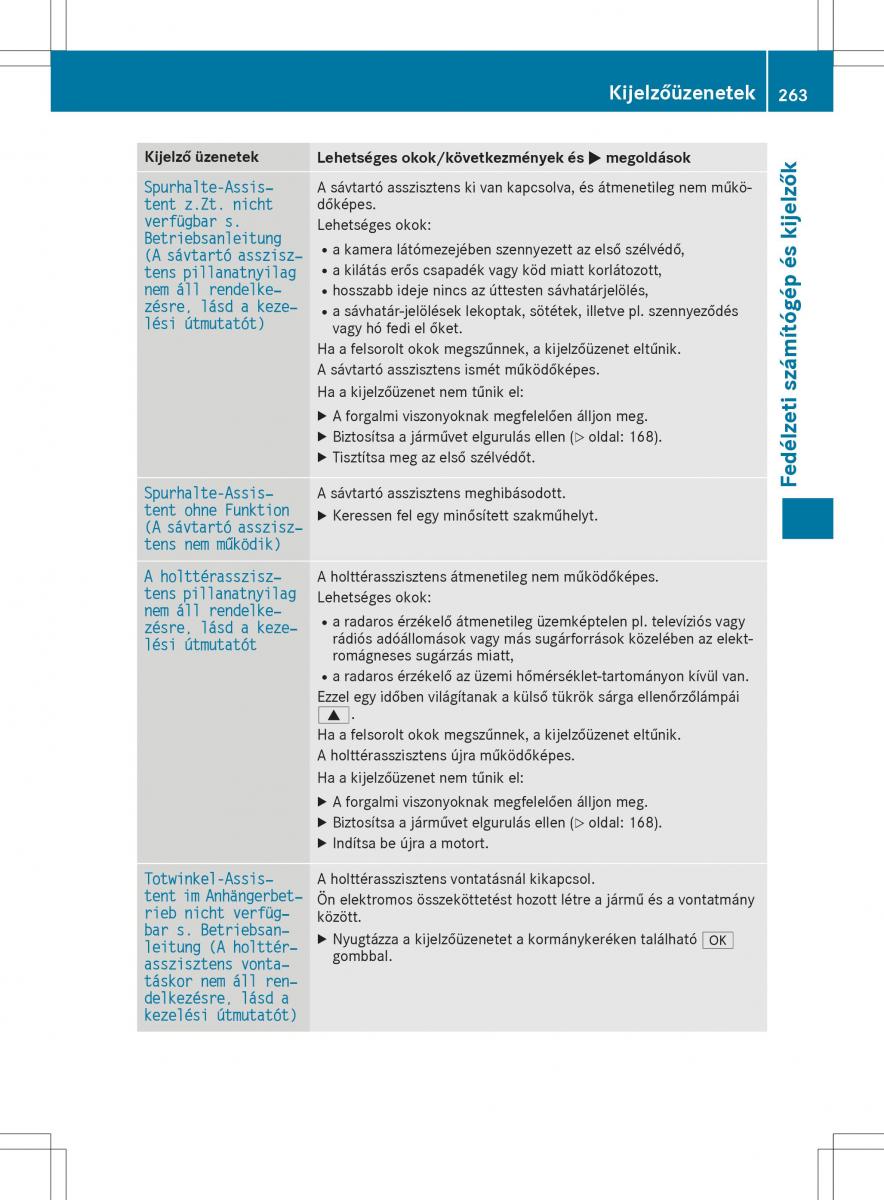 Kijelzőüzenetek 263

Fedélzeti számítógép és kijelzők

| Kijelző üzenetek | Lehetséges okok/következmények és ▶ megoldások |
|---|---|
| Spurhalte-Assistent z.Zt. nicht verfügbar s. Betriebsanleitung (A sávtartó asszisztens pillanatnyilag nem áll rendelkezésre, lásd a kezelési útmutatót) | A sávtartó asszisztens ki van kapcsolva, és átmenetileg nem működőképes. Lehetséges okok: • a kamera látómezejében szennyezett az első szélvédő, • a kilátás erős csapadék vagy köd miatt korlátozott, • hosszabb ideje nincs az úttesten sávhatárjelölés, • a sávhatár-jelölések lekoptak, sötétek, illetve pl. szennyeződés vagy hó fedi el őket. Ha a felsorolt okok megszűnnek, a kijelzőüzenet eltűnik. A sávtartó asszisztens ismét működőképes. Ha a kijelzőüzenet nem tűnik el: ▶ A forgalmi viszonyoknak megfelelően álljon meg. ▶ Biztosítsa a járművet elgurulás ellen (▷ oldal: 168). ▶ Tisztítsa meg az első szélvédőt. |
| Spurhalte-Assistent ohne Funktion (A sávtartó asszisztens nem működik) | A sávtartó asszisztens meghibásodott. ▶ Keressen fel egy minősített szakműhelyt. |
| A holttérasszisztens pillanatnyilag nem áll rendelkezésre, lásd a kezelési útmutatót | A holttérasszisztens átmenetileg nem működőképes. Lehetséges okok: • a radaros érzékelő átmenetileg üzemképtelen pl. televíziós vagy rádiós adóállomások vagy más sugárforrások közelében az elektromágneses sugárzás miatt, • a radaros érzékelő az üzemi hőmérséklet-tartományon kívül van. Ezzel egy időben világítanak a külső tükrök sárga ellenőrzőlámpái ▲. Ha a felsorolt okok megszűnnek, a kijelzőüzenet eltűnik. A holttérasszisztens újra működőképes. Ha a kijelzőüzenet nem tűnik el: ▶ A forgalmi viszonyoknak megfelelően álljon meg. ▶ Biztosítsa a járművet elgurulás ellen (▷ oldal: 168). ▶ Indítsa be újra a motort. |
| Totwinkel-Assistent im Anhängerbetrieb nicht verfügbar s. Betriebsanleitung (A holttérasszisztens vontatáskor nem áll rendelkezésre, lásd a kezelési útmutatót) | A holttérasszisztens vontatásnál kikapcsol. Ön elektromos összeköttetést hozott létre a jármű és a vontatmány között. ▶ Nyugtázza a kijelzőüzenetet a kormánykeréken található OK gombbal. |